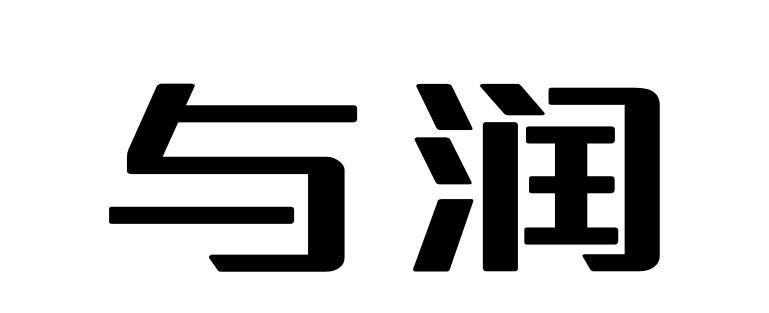 与润